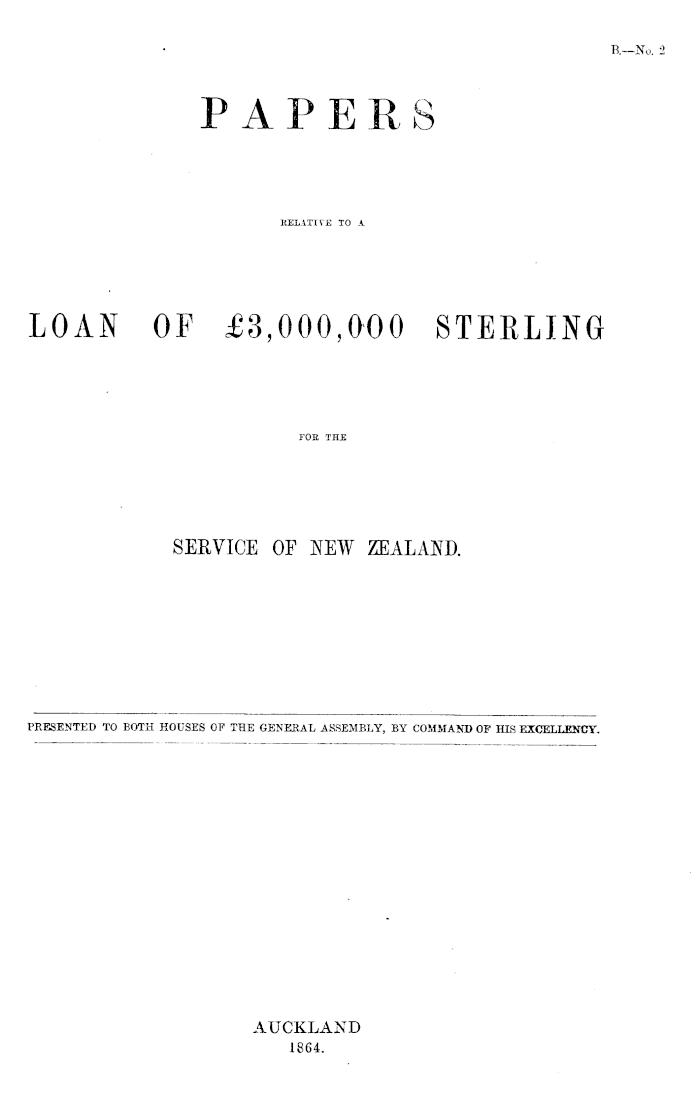 B.—No. 2

PAPERS

RELATIVE TO A

LOAN OF £3,000,000 STERLING

FOR THE

SERVICE OF NEW ZEALAND.

PRESENTED TO BOTH HOUSES OF THE GENERAL ASSEMBLY, BY COMMAND OF HIS EXCELLENCY.

AUCKLAND
1864.